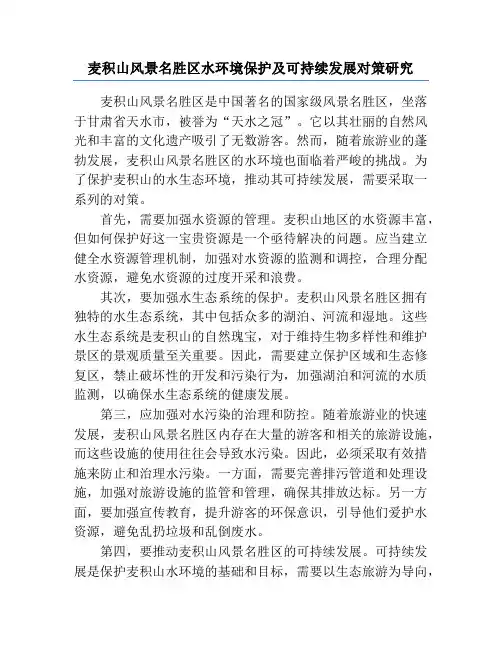 麦积山风景名胜区水环境保护及可持续发展对策研究

麦积山风景名胜区是中国著名的国家级风景名胜区，坐落于甘肃省天水市，被誉为“天水之冠”。它以其壮丽的自然风光和丰富的文化遗产吸引了无数游客。然而，随着旅游业的蓬勃发展，麦积山风景名胜区的水环境也面临着严峻的挑战。为了保护麦积山的水生态环境，推动其可持续发展，需要采取一系列的对策。

首先，需要加强水资源的管理。麦积山地区的水资源丰富，但如何保护好这一宝贵资源是一个亟待解决的问题。应当建立健全水资源管理机制，加强对水资源的监测和调控，合理分配水资源，避免水资源的过度开采和浪费。

其次，要加强水生态系统的保护。麦积山风景名胜区拥有独特的水生态系统，其中包括众多的湖泊、河流和湿地。这些水生态系统是麦积山的自然瑰宝，对于维持生物多样性和维护景区的景观质量至关重要。因此，需要建立保护区域和生态修复区，禁止破坏性的开发和污染行为，加强湖泊和河流的水质监测，以确保水生态系统的健康发展。

第三，应加强对水污染的治理和防控。随着旅游业的快速发展，麦积山风景名胜区内存在大量的游客和相关的旅游设施，而这些设施的使用往往会导致水污染。因此，必须采取有效措施来防止和治理水污染。一方面，需要完善排污管道和处理设施，加强对旅游设施的监管和管理，确保其排放达标。另一方面，要加强宣传教育，提升游客的环保意识，引导他们爱护水资源，避免乱扔垃圾和乱倒废水。

第四，要推动麦积山风景名胜区的可持续发展。可持续发展是保护麦积山水环境的基础和目标，需要以生态旅游为导向，